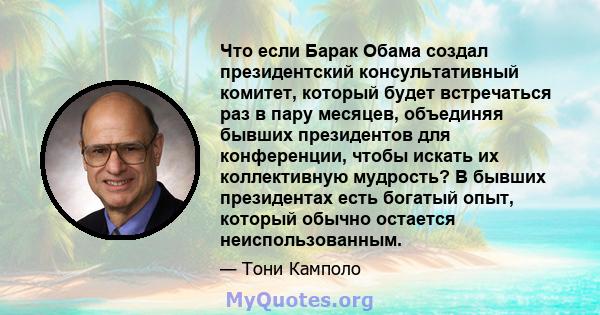 Что если Барак Обама создал президентский консультативный комитет, который будет встречаться раз в пару месяцев, объединяя бывших президентов для конференции, чтобы искать их коллективную мудрость? В бывших президентах есть богатый опыт, который обычно остается неиспользованным.

— Тони Камполо

MyQuotes.org